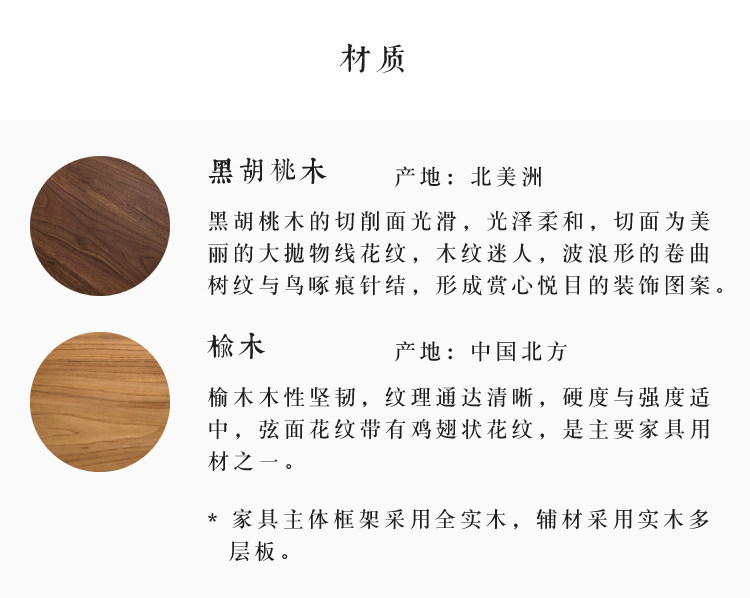 材质

黑胡桃木 产地：北美洲

黑胡桃木的切削面光滑，光泽柔和，切面为美丽的大抛物线花纹，木纹迷人，波浪形的卷曲树纹与鸟啄痕针结，形成赏心悦目的装饰图案。

榆木 产地：中国北方

榆木木性坚韧，纹理通达清晰，硬度与强度适中，弦面花纹带有鸡翅状花纹，是主要家具用材之一。

* 家具主体框架采用全实木，辅材采用实木多层板。